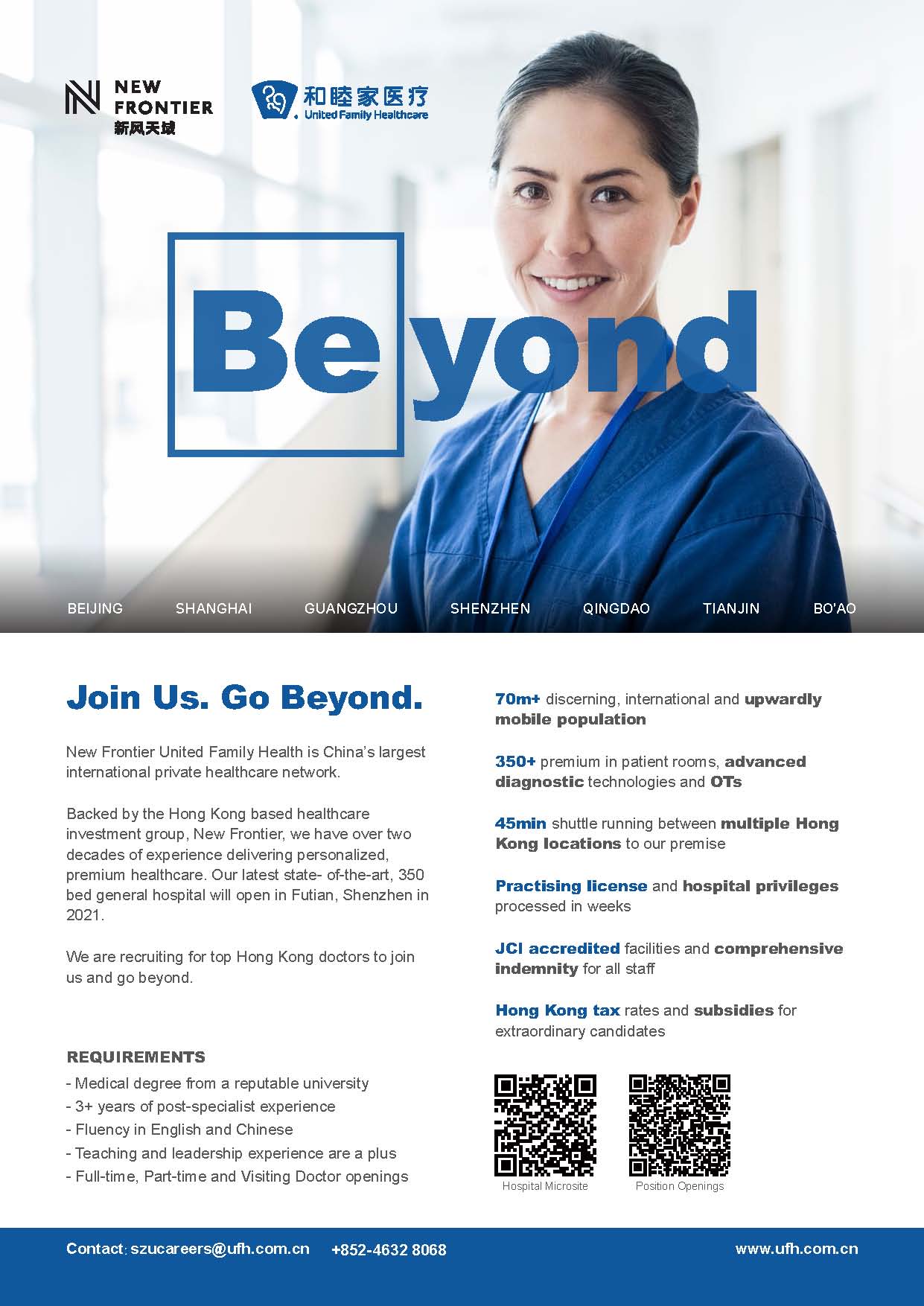 NEW FRONTIER
新风天域

和睦家医疗
United Family Healthcare

Beyond

BEIJING SHANGHAI GUANGZHOU SHENZHEN QINGDAO TIANJIN BO'AO

Join Us. Go Beyond.

New Frontier United Family Health is China's largest international private healthcare network.

Backed by the Hong Kong based healthcare investment group, New Frontier, we have over two decades of experience delivering personalized, premium healthcare. Our latest state- of-the-art, 350 bed general hospital will open in Futian, Shenzhen in 2021.

We are recruiting for top Hong Kong doctors to join us and go beyond.

REQUIREMENTS
- Medical degree from a reputable university
- 3+ years of post-specialist experience
- Fluency in English and Chinese
- Teaching and leadership experience are a plus
- Full-time, Part-time and Visiting Doctor openings

70m+ discerning, international and upwardly mobile population

350+ premium in patient rooms, advanced diagnostic technologies and OTs

45min shuttle running between multiple Hong Kong locations to our premise

Practising license and hospital privileges processed in weeks

JCI accredited facilities and comprehensive indemnity for all staff

Hong Kong tax rates and subsidies for extraordinary candidates

Hospital Microsite

Position Openings

Contact: szucareers@ufh.com.cn +852-4632 8068 www.ufh.com.cn